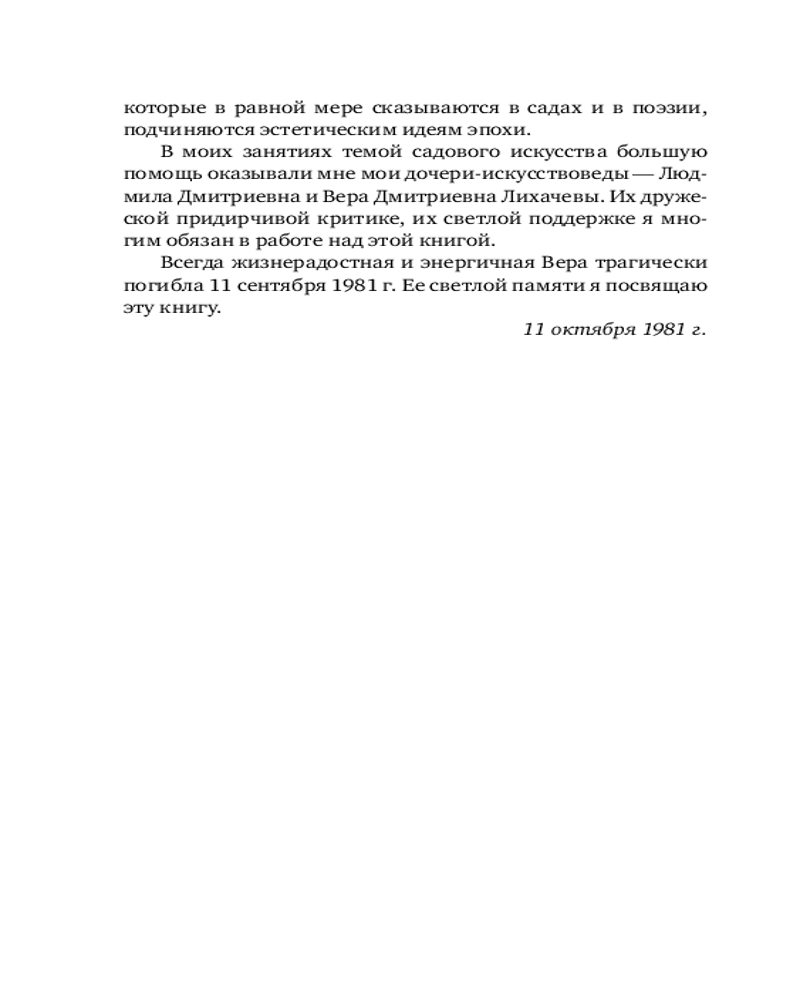 которые в равной мере сказываются в садах и в поэзии, подчиняются эстетическим идеям эпохи.

В моих занятиях темой садового искусства большую помощь оказывали мне мои дочери-искусствоведы — Людмила Дмитриевна и Вера Дмитриевна Лихачевы. Их дружеской придирчивой критике, их светлой поддержке я многим обязан в работе над этой книгой.

Всегда жизнерадостная и энергичная Вера трагически погибла 11 сентября 1981 г. Ее светлой памяти я посвящаю эту книгу.

11 октября 1981 г.